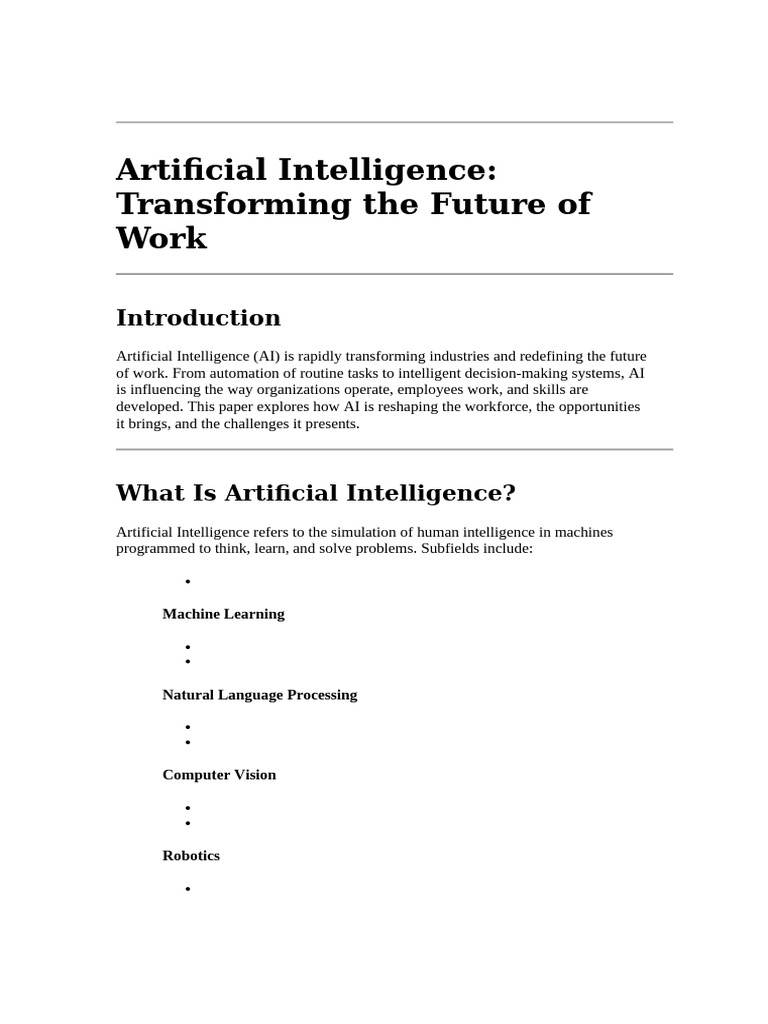 Artificial Intelligence: Transforming the Future of Work

Introduction

Artificial Intelligence (AI) is rapidly transforming industries and redefining the future of work. From automation of routine tasks to intelligent decision-making systems, AI is influencing the way organizations operate, employees work, and skills are developed. This paper explores how AI is reshaping the workforce, the opportunities it brings, and the challenges it presents.

What Is Artificial Intelligence?

Artificial Intelligence refers to the simulation of human intelligence in machines programmed to think, learn, and solve problems. Subfields include:

•

Machine Learning

•
•

Natural Language Processing

•
•

Computer Vision

•
•

Robotics

•